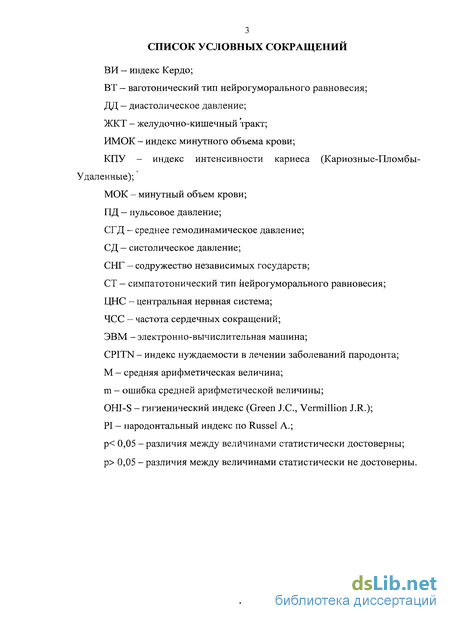 3

СПИСОК УСЛОВНЫХ СОКРАЩЕНИЙ

ВИ – индекс Кердо;

ВТ – ваготонический тип нейрогуморального равновесия;

ДД – диастолическое давление;

ЖКТ – желудочно-кишечный тракт;

ИМОК – индекс минутного объема крови;

КПУ – индекс интенсивности кариеса (Кариозные-Пломбы-Удаленные);

МОК – минутный объем крови;

ПД – пульсовое давление;

СГД – среднее гемодинамическое давление;

СД – систолическое давление;

СНГ – содружество независимых государств;

СТ – симпатотонический тип нейрогуморального равновесия;

ЦНС – центральная нервная система;

ЧСС – частота сердечных сокращений;

ЭВМ – электронно-вычислительная машина;

CPITN – индекс нуждаемости в лечении заболеваний пародонта;

М – средняя арифметическая величина;

m – ошибка средней арифметической величины;

OHI-S – гигиенический индекс (Green J.C., Vermillion J.R.);

PI – пародонтальный индекс по Russel A.;

p< 0,05 – различия между величинами статистически достоверны;

p> 0,05 – различия между величинами статистически не достоверны.

dsLib.net
библиотека диссертаций